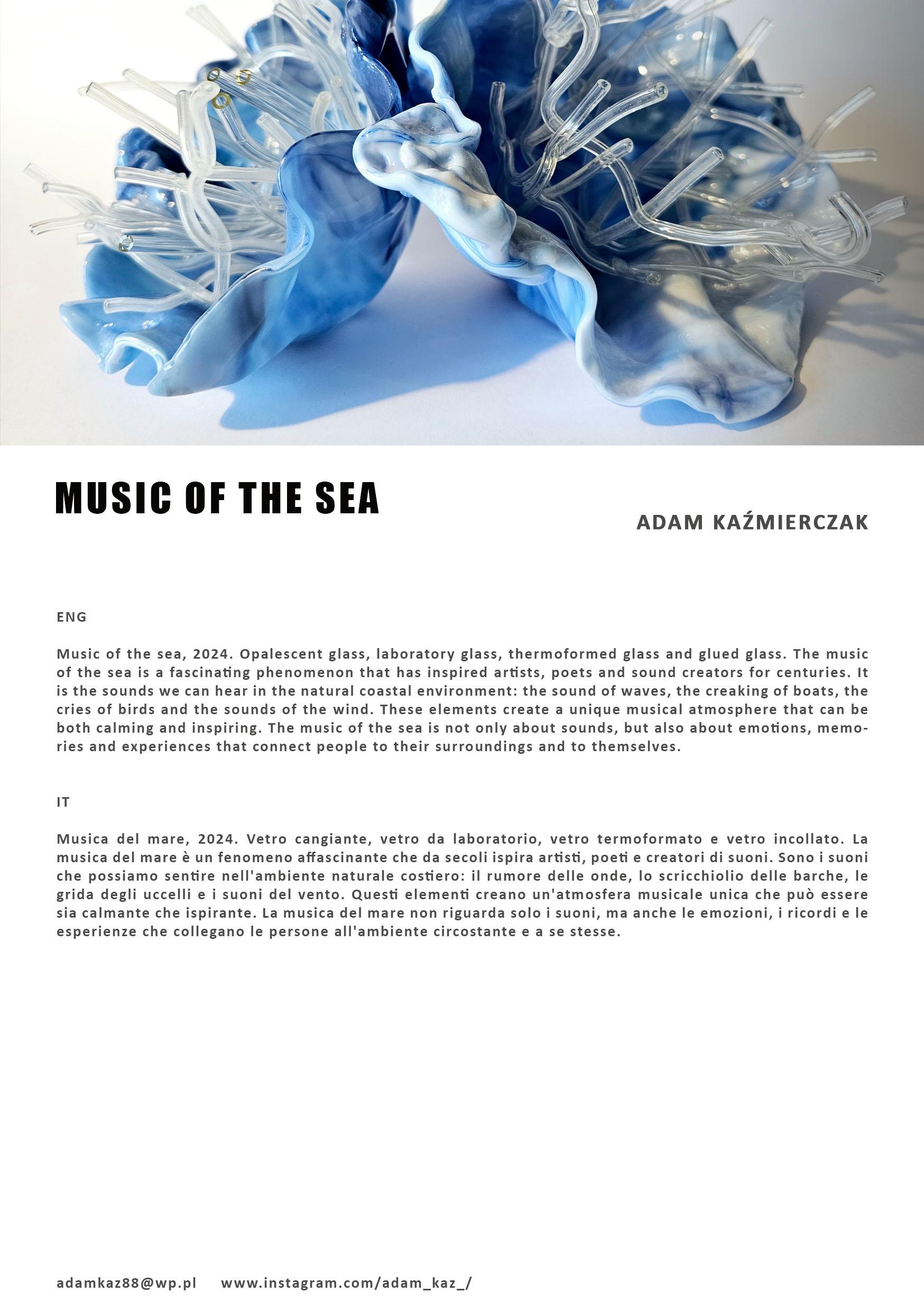 MUSIC OF THE SEA

ADAM KAŹMIERCZAK

ENG

Music of the sea, 2024. Opalescent glass, laboratory glass, thermoformed glass and glued glass. The music of the sea is a fascinating phenomenon that has inspired artists, poets and sound creators for centuries. It is the sounds we can hear in the natural coastal environment: the sound of waves, the creaking of boats, the cries of birds and the sounds of the wind. These elements create a unique musical atmosphere that can be both calming and inspiring. The music of the sea is not only about sounds, but also about emotions, memories and experiences that connect people to their surroundings and to themselves.

IT

Musica del mare, 2024. Vetro cangiante, vetro da laboratorio, vetro termoformato e vetro incollato. La musica del mare è un fenomeno affascinante che da secoli ispira artisti, poeti e creatori di suoni. Sono i suoni che possiamo sentire nell'ambiente naturale costiero: il rumore delle onde, lo scricchiolio delle barche, le grida degli uccelli e i suoni del vento. Questi elementi creano un'atmosfera musicale unica che può essere sia calmante che ispirante. La musica del mare non riguarda solo i suoni, ma anche le emozioni, i ricordi e le esperienze che collegano le persone all'ambiente circostante e a se stesse.

adamkaz88@wp.pl www.instagram.com/adam_kaz_/